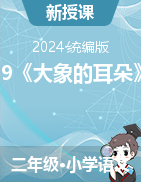 新授课

2024统编版

9《大象的耳朵》

二年级•小学语